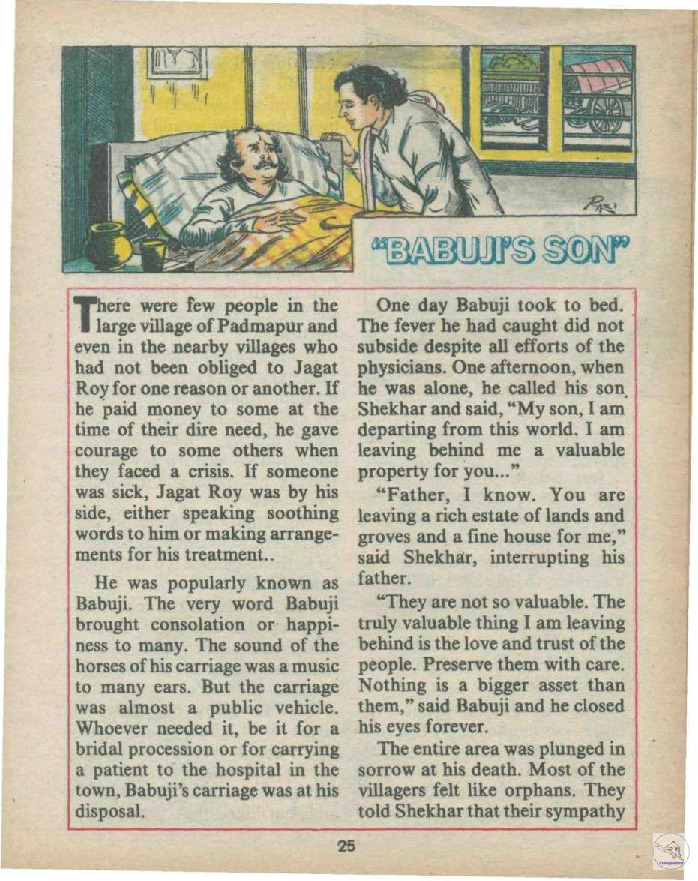 "BABUJI'S SON"

There were few people in the large village of Padmapur and even in the nearby villages who had not been obliged to Jagat Roy for one reason or another. If he paid money to some at the time of their dire need, he gave courage to some others when they faced a crisis. If someone was sick, Jagat Roy was by his side, either speaking soothing words to him or making arrangements for his treatment..

He was popularly known as Babuji. The very word Babuji brought consolation or happiness to many. The sound of the horses of his carriage was a music to many ears. But the carriage was almost a public vehicle. Whoever needed it, be it for a bridal procession or for carrying a patient to the hospital in the town, Babuji's carriage was at his disposal.

One day Babuji took to bed. The fever he had caught did not subside despite all efforts of the physicians. One afternoon, when he was alone, he called his son Shekhar and said, "My son, I am departing from this world. I am leaving behind me a valuable property for you..."

"Father, I know. You are leaving a rich estate of lands and groves and a fine house for me," said Shekhar, interrupting his father.

"They are not so valuable. The truly valuable thing I am leaving behind is the love and trust of the people. Preserve them with care. Nothing is a bigger asset than them," said Babuji and he closed his eyes forever.

The entire area was plunged in sorrow at his death. Most of the villagers felt like orphans. They told Shekhar that their sympathy

25